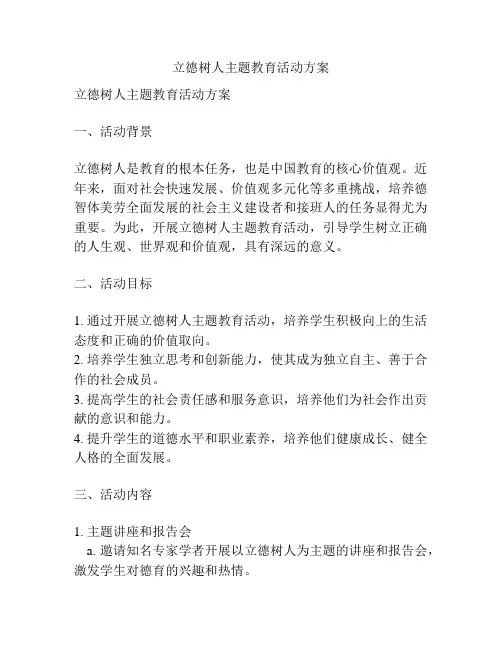 立德树人主题教育活动方案

立德树人主题教育活动方案

一、活动背景

立德树人是教育的根本任务，也是中国教育的核心价值观。近年来，面对社会快速发展、价值观多元化等多重挑战，培养德智体美劳全面发展的社会主义建设者和接班人的任务显得尤为重要。为此，开展立德树人主题教育活动，引导学生树立正确的人生观、世界观和价值观，具有深远的意义。

二、活动目标

1. 通过开展立德树人主题教育活动，培养学生积极向上的生活态度和正确的价值取向。
2. 培养学生独立思考和创新能力，使其成为独立自主、善于合作的社会成员。
3. 提高学生的社会责任感和服务意识，培养他们为社会作出贡献的意识和能力。
4. 提升学生的道德水平和职业素养，培养他们健康成长、健全人格的全面发展。

三、活动内容

1. 主题讲座和报告会
a. 邀请知名专家学者开展以立德树人为主题的讲座和报告会，激发学生对德育的兴趣和热情。